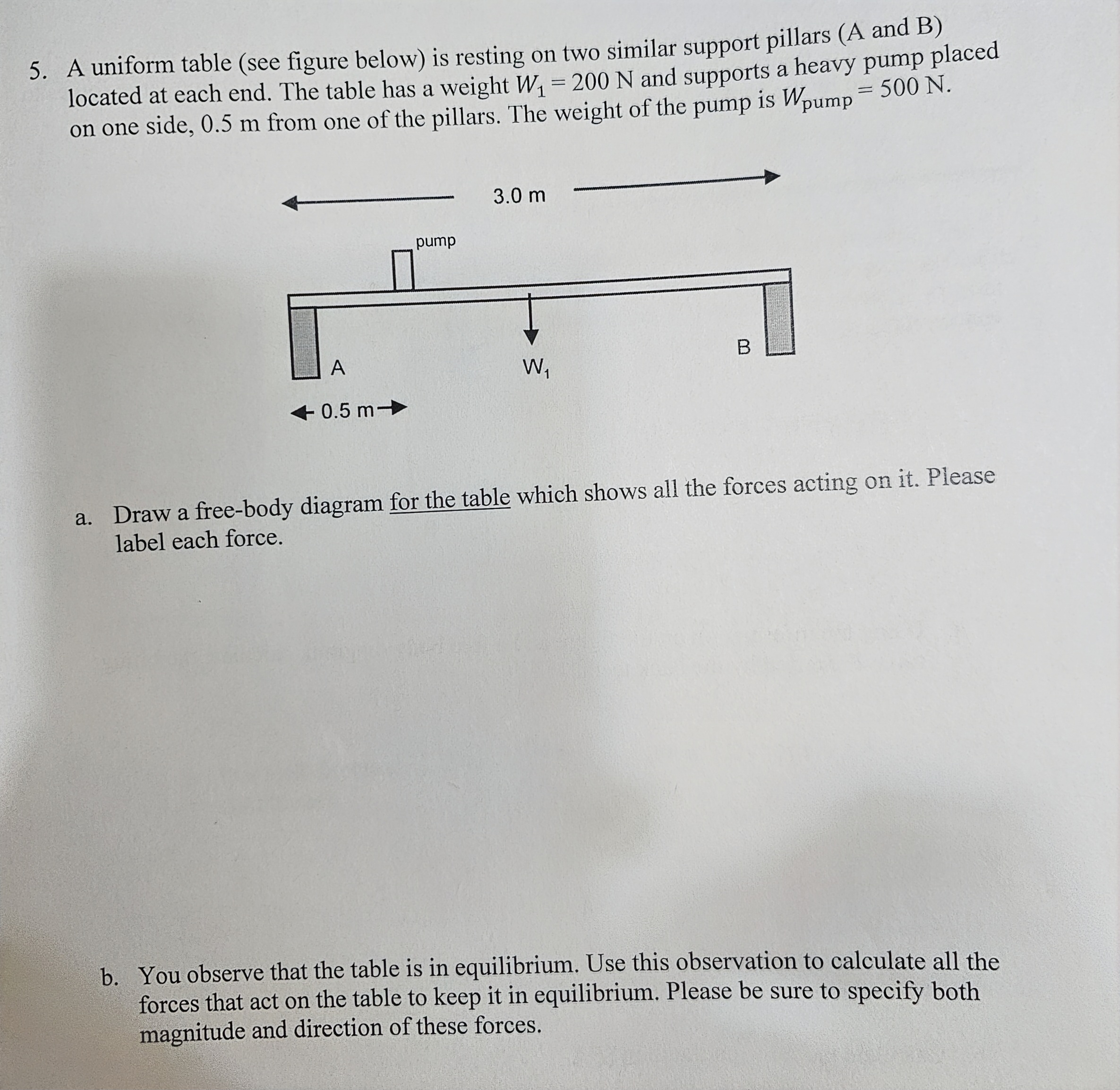 5. A uniform table (see figure below) is resting on two similar support pillars (A and B) located at each end. The table has a weight $W_1 = 200$ N and supports a heavy pump placed on one side, 0.5 m from one of the pillars. The weight of the pump is $W_{pump} = 500$ N.

3.0 m

pump

A

$W_1$

B

0.5 m

a. Draw a free-body diagram for the table which shows all the forces acting on it. Please label each force.

b. You observe that the table is in equilibrium. Use this observation to calculate all the forces that act on the table to keep it in equilibrium. Please be sure to specify both magnitude and direction of these forces.